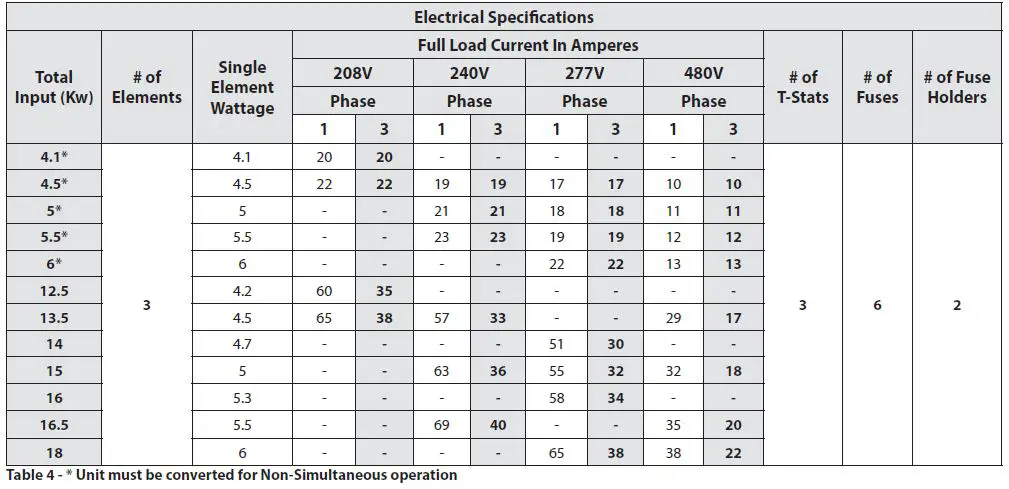 Electrical Specifications

| Total Input (Kw) | # of Elements | Single Element Wattage | Full Load Current In Amperes | | | | | | | | # of T-Stats | # of Fuses | # of Fuse Holders |
|---|---|---|---|---|---|---|---|---|---|---|---|---|---|
| | | | 208V | | 240V | | 277V | | 480V | | | | |
| | | | Phase | | Phase | | Phase | | Phase | | | | |
| | | | 1 | 3 | 1 | 3 | 1 | 3 | 1 | 3 | | | |
| 4.1* | 3 | 4.1 | 20 | 20 | - | - | - | - | - | - | 3 | 6 | 2 |
| 4.5* | | 4.5 | 22 | 22 | 19 | 19 | 17 | 17 | 10 | 10 | | | |
| 5* | | 5 | - | - | 21 | 21 | 18 | 18 | 11 | 11 | | | |
| 5.5* | | 5.5 | - | - | 23 | 23 | 19 | 19 | 12 | 12 | | | |
| 6* | | 6 | - | - | - | - | 22 | 22 | 13 | 13 | | | |
| 12.5 | | 4.2 | 60 | 35 | - | - | - | - | - | - | | | |
| 13.5 | | 4.5 | 65 | 38 | 57 | 33 | - | - | 29 | 17 | | | |
| 14 | | 4.7 | - | - | - | - | 51 | 30 | - | - | | | |
| 15 | | 5 | - | - | 63 | 36 | 55 | 32 | 32 | 18 | | | |
| 16 | | 5.3 | - | - | - | - | 58 | 34 | - | - | | | |
| 16.5 | | 5.5 | - | - | 69 | 40 | - | - | 35 | 20 | | | |
| 18 | | 6 | - | - | - | - | 65 | 38 | 38 | 22 | | | |

Table 4 - * Unit must be converted for Non-Simultaneous operation